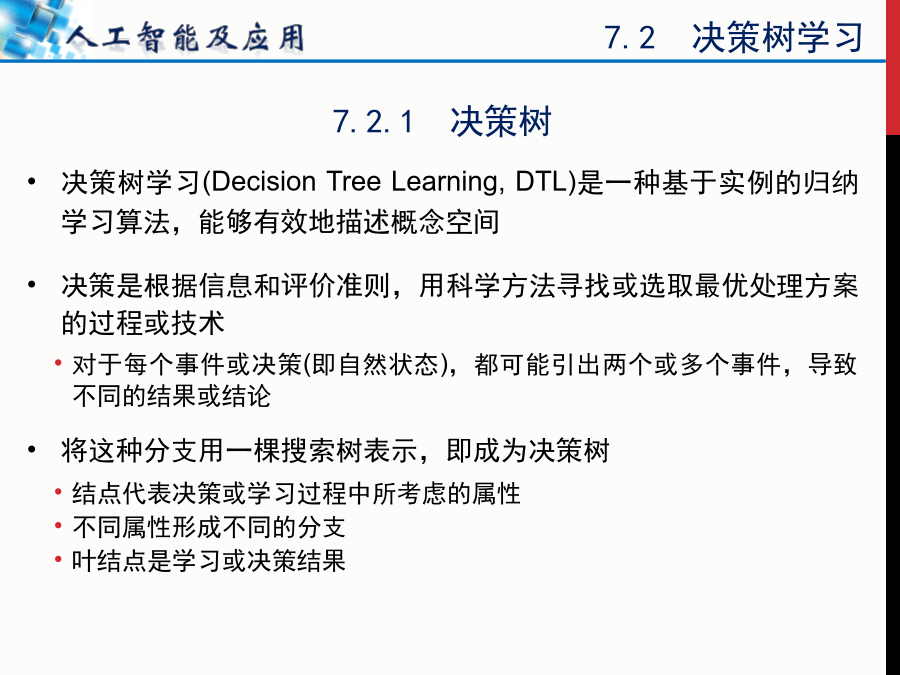 人工智能及应用

7.2　决策树学习

7.2.1　决策树

• 决策树学习(Decision Tree Learning, DTL)是一种基于实例的归纳学习算法，能够有效地描述概念空间

• 决策是根据信息和评价准则，用科学方法寻找或选取最优处理方案的过程或技术
• 对于每个事件或决策(即自然状态)，都可能引出两个或多个事件，导致不同的结果或结论

• 将这种分支用一棵搜索树表示，即成为决策树
• 结点代表决策或学习过程中所考虑的属性
• 不同属性形成不同的分支
• 叶结点是学习或决策结果